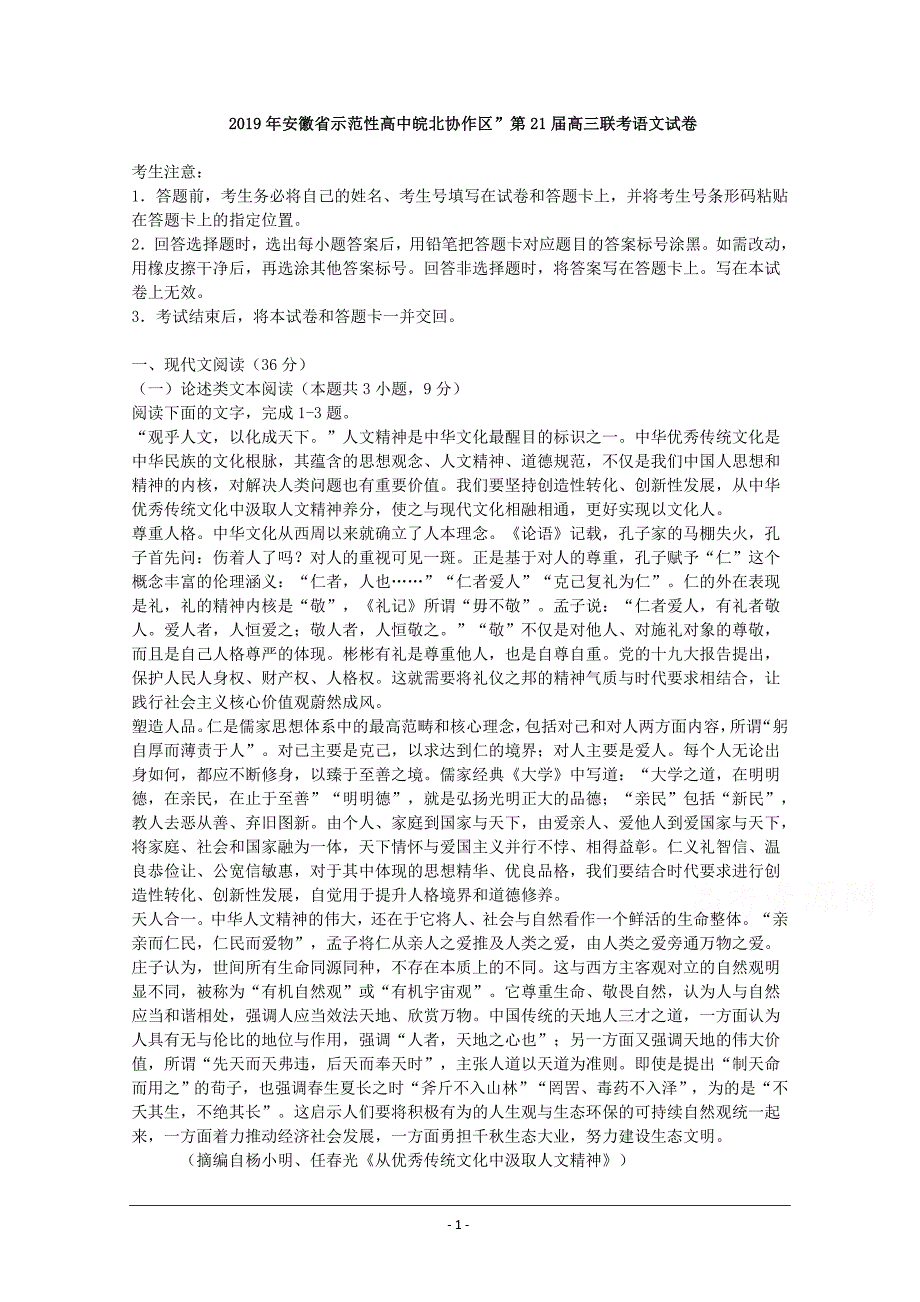 2019年安徽省示范性高中皖北协作区”第21届高三联考语文试卷

考生注意：
1．答题前，考生务必将自己的姓名、考生号填写在试卷和答题卡上，并将考生号条形码粘贴在答题卡上的指定位置。
2．回答选择题时，选出每小题答案后，用铅笔把答题卡对应题目的答案标号涂黑。如需改动，用橡皮擦干净后，再选涂其他答案标号。回答非选择题时，将答案写在答题卡上。写在本试卷上无效。
3．考试结束后，将本试卷和答题卡一并交回。

一、现代文阅读（36分）
（一）论述类文本阅读（本题共3小题，9分）
阅读下面的文字，完成1-3题。
“观乎人文，以化成天下。”人文精神是中华文化最醒目的标识之一。中华优秀传统文化是中华民族的文化根脉，其蕴含的思想观念、人文精神、道德规范，不仅是我们中国人思想和精神的内核，对解决人类问题也有重要价值。我们要坚持创造性转化、创新性发展，从中华优秀传统文化中汲取人文精神养分，使之与现代文化相融相通，更好实现以文化人。
尊重人格。中华文化从西周以来就确立了人本理念。《论语》记载，孔子家的马棚失火，孔子首先问：伤着人了吗？对人的重视可见一斑。正是基于对人的尊重，孔子赋予“仁”这个概念丰富的伦理涵义：“仁者，人也……”“仁者爱人”“克己复礼为仁”。仁的外在表现是礼，礼的精神内核是“敬”，《礼记》所谓“毋不敬”。孟子说：“仁者爱人，有礼者敬人。爱人者，人恒爱之；敬人者，人恒敬之。”“敬”不仅是对他人、对施礼对象的尊敬，而且是自己人格尊严的体现。彬彬有礼是尊重他人，也是自尊自重。党的十九大报告提出，保护人民人身权、财产权、人格权。这就需要将礼仪之邦的精神气质与时代要求相结合，让践行社会主义核心价值观蔚然成风。
塑造人品。仁是儒家思想体系中的最高范畴和核心理念，包括对己和对人两方面内容，所谓“躬自厚而薄责于人”。对己主要是克己，以求达到仁的境界；对人主要是爱人。每个人无论出身如何，都应不断修身，以臻于至善之境。儒家经典《大学》中写道：“大学之道，在明明德，在亲民，在止于至善”“明明德”，就是弘扬光明正大的品德；“亲民”包括“新民”，教人去恶从善、弃旧图新。由个人、家庭到国家与天下，由爱亲人、爱他人到爱国家与天下，将家庭、社会和国家融为一体，天下情怀与爱国主义并行不悖、相得益彰。仁义礼智信、温良恭俭让、公宽信敏惠，对于其中体现的思想精华、优良品格，我们要结合时代要求进行创造性转化、创新性发展，自觉用于提升人格境界和道德修养。
天人合一。中华人文精神的伟大，还在于它将人、社会与自然看作一个鲜活的生命整体。“亲亲而仁民，仁民而爱物”，孟子将仁从亲人之爱推及人类之爱，由人类之爱旁通万物之爱。庄子认为，世间所有生命同源同种，不存在本质上的不同。这与西方主客观对立的自然观明显不同，被称为“有机自然观”或“有机宇宙观”。它尊重生命、敬畏自然，认为人与自然应当和谐相处，强调人应当效法天地、欣赏万物。中国传统的天地人三才之道，一方面认为人具有无与伦比的地位与作用，强调“人者，天地之心也”；另一方面又强调天地的伟大价值，所谓“先天而天弗违，后天而奉天时”，主张人道以天道为准则。即使是提出“制天命而用之”的荀子，也强调春生夏长之时“斧斤不入山林”“罔罟、毒药不入泽”，为的是“不夭其生，不绝其长”。这启示人们要将积极有为的人生观与生态环保的可持续自然观统一起来，一方面着力推动经济社会发展，一方面勇担千秋生态大业，努力建设生态文明。
（摘编自杨小明、任春光《从优秀传统文化中汲取人文精神》）

- 1 -